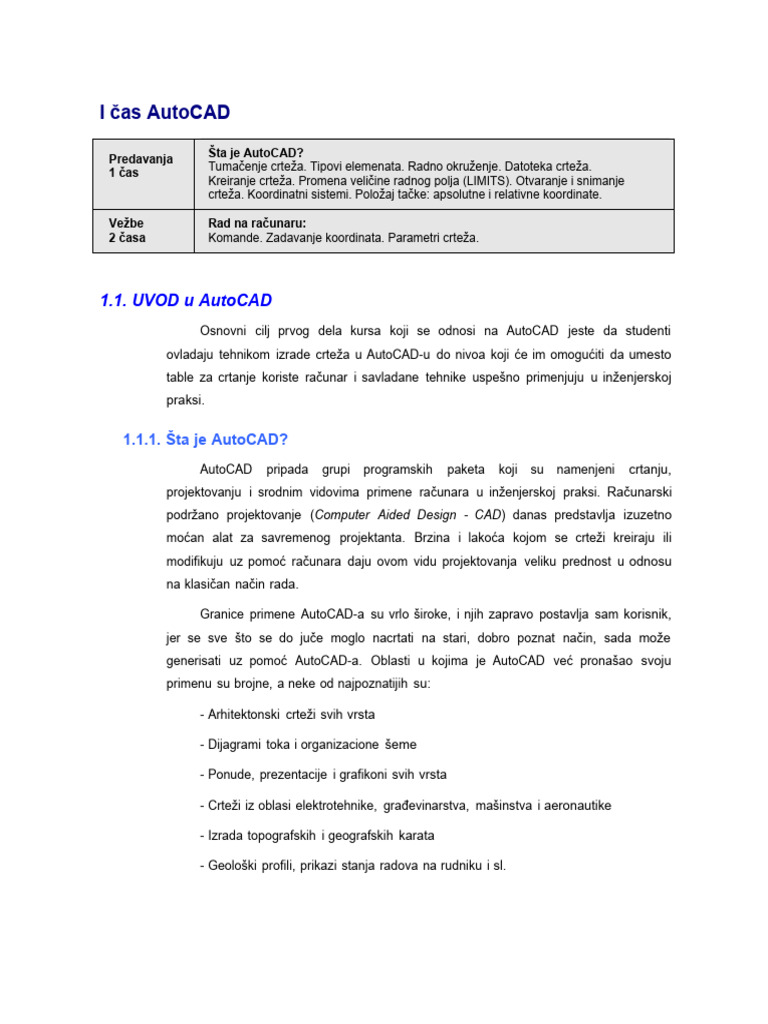 I čas AutoCAD

| Predavanja 1 čas | Šta je AutoCAD? Tumačenje crteža. Tipovi elemenata. Radno okruženje. Datoteka crteža. Kreiranje crteža. Promena veličine radnog polja (LIMITS). Otvaranje i snimanje crteža. Koordinatni sistemi. Položaj tačke: apsolutne i relativne koordinate. |
|---|---|
| Vežbe 2 časa | Rad na računaru: Komande. Zadavanje koordinata. Parametri crteža. |

1.1. UVOD u AutoCAD

Osnovni cilj prvog dela kursa koji se odnosi na AutoCAD jeste da studenti ovladaju tehnikom izrade crteža u AutoCAD-u do nivoa koji će im omogućiti da umesto table za crtanje koriste računar i savladane tehnike uspešno primenjuju u inženjerskoj praksi.

1.1.1. Šta je AutoCAD?

AutoCAD pripada grupi programskih paketa koji su namenjeni crtanju, projektovanju i srodnim vidovima primene računara u inženjerskoj praksi. Računarski podržano projektovanje (Computer Aided Design - CAD) danas predstavlja izuzetno moćan alat za savremenog projektanta. Brzina i lakoća kojom se crteži kreiraju ili modifikuju uz pomoć računara daju ovom vidu projektovanja veliku prednost u odnosu na klasičan način rada.

Granice primene AutoCAD-a su vrlo široke, i njih zapravo postavlja sam korisnik, jer se sve što se do juče moglo nacrtati na stari, dobro poznat način, sada može generisati uz pomoć AutoCAD-a. Oblasti u kojima je AutoCAD već pronašao svoju primenu su brojne, a neke od najpoznatijih su:

- Arhitektonski crteži svih vrsta

- Dijagrami toka i organizacione šeme

- Ponude, prezentacije i grafikoni svih vrsta

- Crteži iz oblasi elektrotehnike, građevinarstva, mašinstva i aeronautike

- Izrada topografskih i geografskih karata

- Geološki profili, prikazi stanja radova na rudniku i sl.